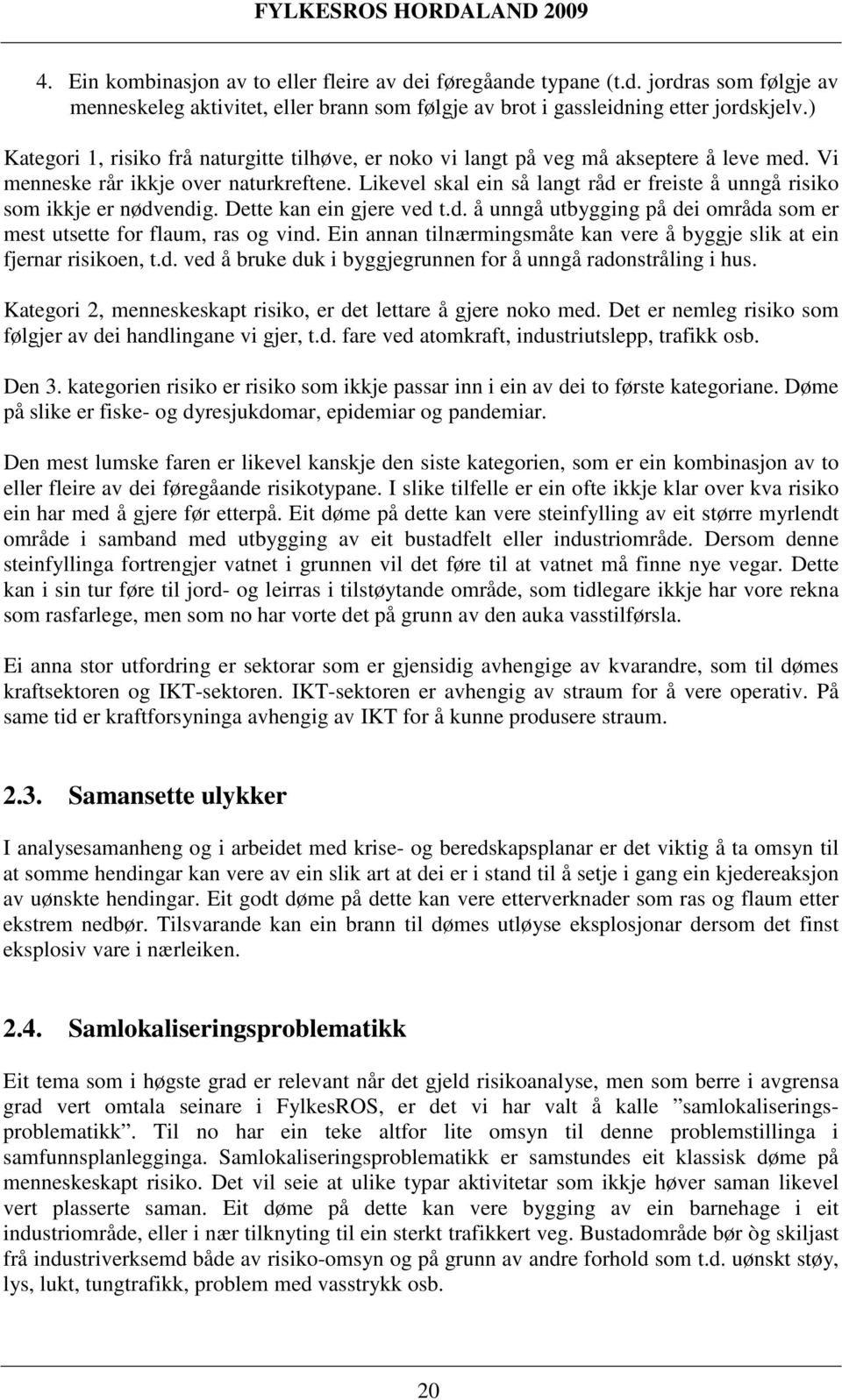 FYLKESROS HORDALAND 2009

4. Ein kombinasjon av to eller fleire av dei føregåande typane (t.d. jordras som følgje av menneskeleg aktivitet, eller brann som følgje av brot i gassleidning etter jordskjelv.)

Kategori 1, risiko frå naturgitte tilhøve, er noko vi langt på veg må akseptere å leve med. Vi menneske rår ikkje over naturkreftene. Likevel skal ein så langt råd er freiste å unngå risiko som ikkje er nødvendig. Dette kan ein gjere ved t.d. å unngå utbygging på dei områda som er mest utsette for flaum, ras og vind. Ein annan tilnærmingsmåte kan vere å byggje slik at ein fjernar risikoen, t.d. ved å bruke duk i byggjegrunnen for å unngå radonstråling i hus.

Kategori 2, menneskeskapt risiko, er det lettare å gjere noko med. Det er nemleg risiko som følgjer av dei handlingane vi gjer, t.d. fare ved atomkraft, industriutslepp, trafikk osb.

Den 3. kategorien risiko er risiko som ikkje passar inn i ein av dei to første kategoriane. Døme på slike er fiske- og dyresjukdomar, epidemiar og pandemiar.

Den mest lumske faren er likevel kanskje den siste kategorien, som er ein kombinasjon av to eller fleire av dei føregåande risikotypane. I slike tilfelle er ein ofte ikkje klar over kva risiko ein har med å gjere før etterpå. Eit døme på dette kan vere steinfylling av eit større myrlendt område i samband med utbygging av eit bustadfelt eller industriområde. Dersom denne steinfyllinga fortrengjer vatnet i grunnen vil det føre til at vatnet må finne nye vegar. Dette kan i sin tur føre til jord- og leirras i tilstøytande område, som tidlegare ikkje har vore rekna som rasfarlege, men som no har vorte det på grunn av den auka vasstilførsla.

Ei anna stor utfordring er sektorar som er gjensidig avhengige av kvarandre, som til dømes kraftsektoren og IKT-sektoren. IKT-sektoren er avhengig av straum for å vere operativ. På same tid er kraftforsyninga avhengig av IKT for å kunne produsere straum.

2.3. Samansette ulykker

I analysesamanheng og i arbeidet med krise- og beredskapsplanar er det viktig å ta omsyn til at somme hendingar kan vere av ein slik art at dei er i stand til å setje i gang ein kjedereaksjon av uønskte hendingar. Eit godt døme på dette kan vere etterverknader som ras og flaum etter ekstrem nedbør. Tilsvarande kan ein brann til dømes utløyse eksplosjonar dersom det finst eksplosiv vare i nærleiken.

2.4. Samlokaliseringsproblematikk

Eit tema som i høgste grad er relevant når det gjeld risikoanalyse, men som berre i avgrensa grad vert omtala seinare i FylkesROS, er det vi har valt å kalle ”samlokaliseringsproblematikk”. Til no har ein teke altfor lite omsyn til denne problemstillinga i samfunnsplanlegginga. Samlokaliseringsproblematikk er samstundes eit klassisk døme på menneskeskapt risiko. Det vil seie at ulike typar aktivitetar som ikkje høver saman likevel vert plasserte saman. Eit døme på dette kan vere bygging av ein barnehage i eit industriområde, eller i nær tilknyting til ein sterkt trafikkert veg. Bustadområde bør òg skiljast frå industriverksemd både av risiko-omsyn og på grunn av andre forhold som t.d. uønskt støy, lys, lukt, tungtrafikk, problem med vasstrykk osb.

20